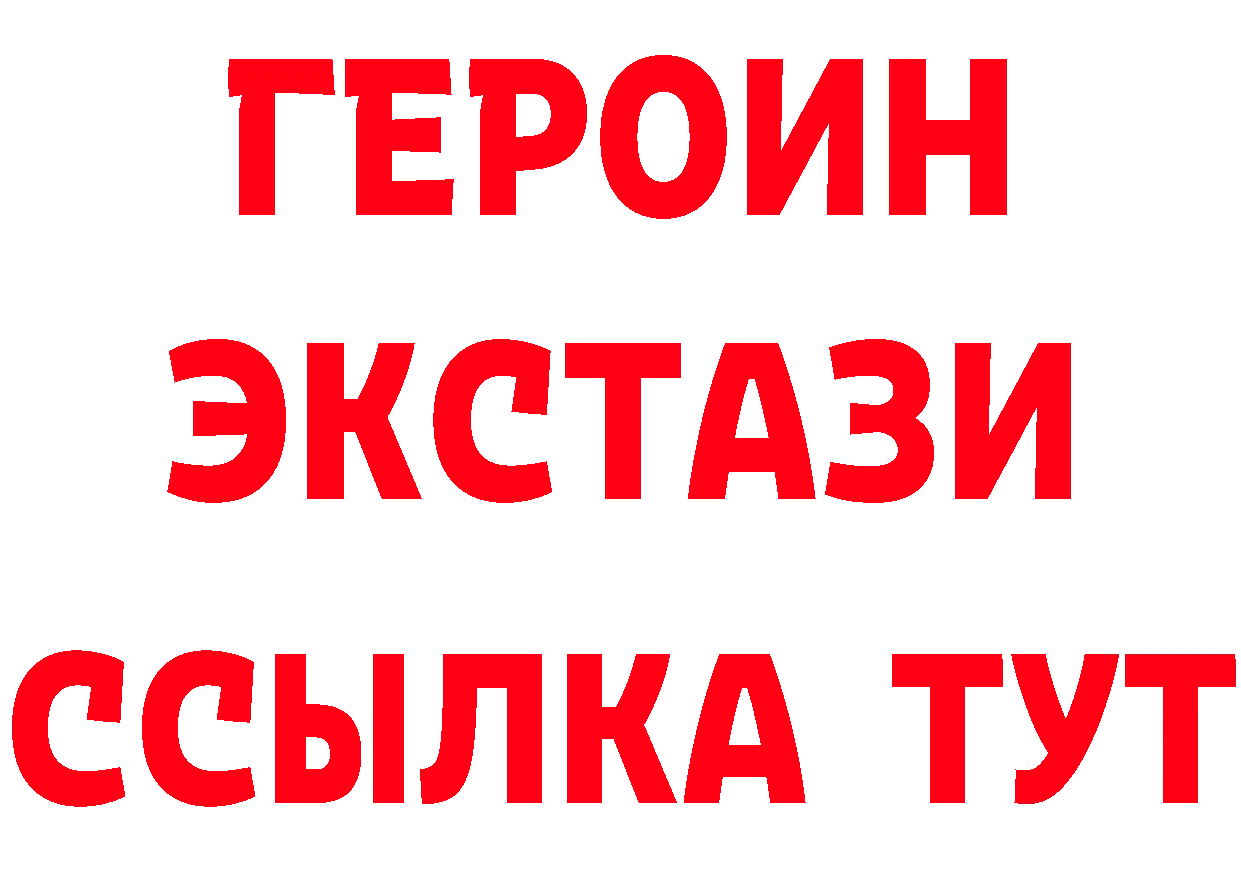 ГЕРОИН
ЭКСТАЗИ
ССЫЛКА ТУТ